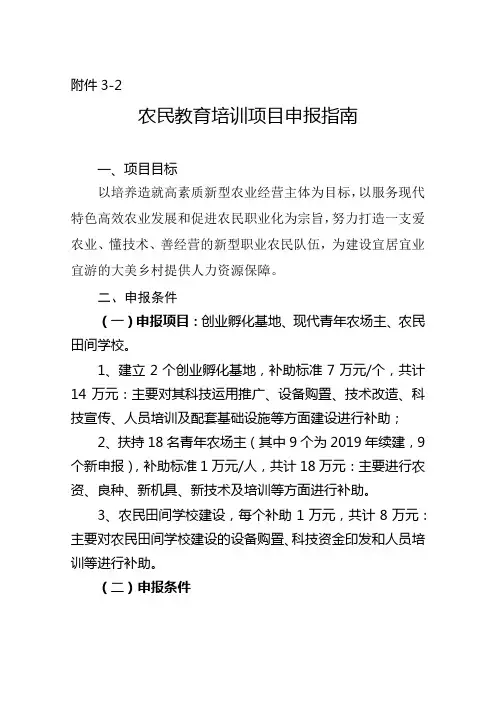 附件 3-2

农民教育培训项目申报指南

一、项目目标

以培养造就高素质新型农业经营主体为目标，以服务现代特色高效农业发展和促进农民职业化为宗旨，努力打造一支爱农业、懂技术、善经营的新型职业农民队伍，为建设宜居宜业宜游的大美乡村提供人力资源保障。

二、申报条件

（一）申报项目：创业孵化基地、现代青年农场主、农民田间学校。

1、建立 2 个创业孵化基地，补助标准 7 万元/个，共计 14 万元：主要对其科技运用推广、设备购置、技术改造、科技宣传、人员培训及配套基础设施等方面建设进行补助；

2、扶持 18 名青年农场主（其中 9 个为 2019 年续建，9 个新申报），补助标准 1 万元/人，共计 18 万元：主要进行农资、良种、新机具、新技术及培训等方面进行补助。

3、农民田间学校建设，每个补助 1 万元，共计 8 万元：主要对农民田间学校建设的设备购置、科技资金印发和人员培训等进行补助。

（二）申报条件